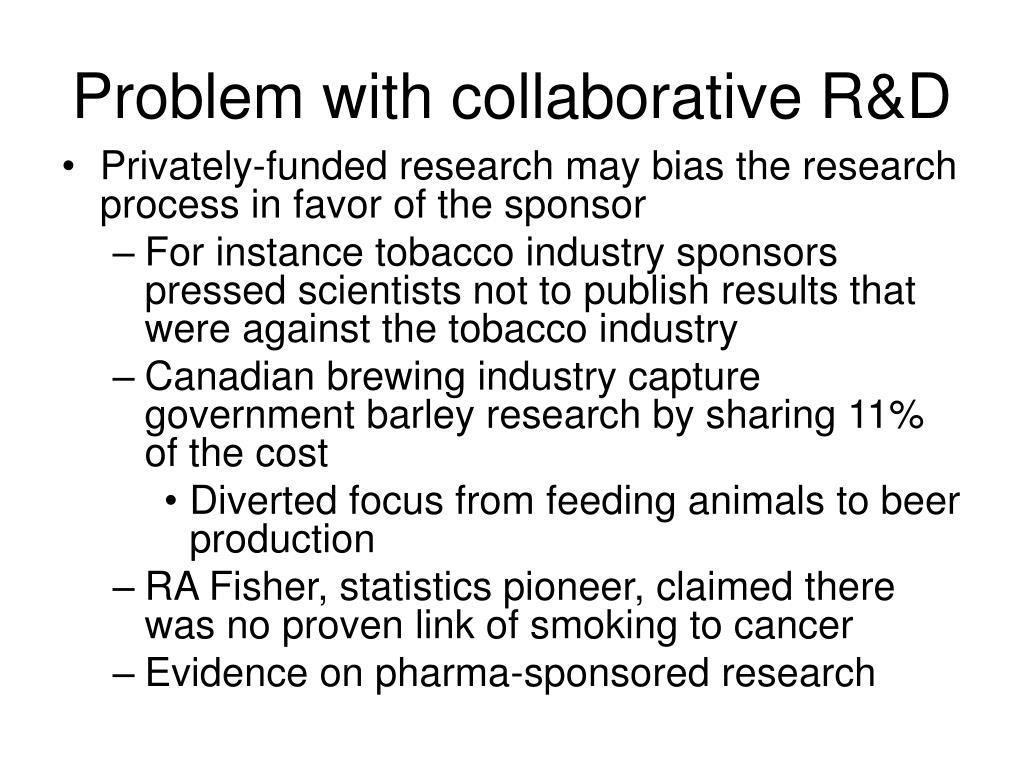 Problem with collaborative R&D

• Privately-funded research may bias the research process in favor of the sponsor
– For instance tobacco industry sponsors pressed scientists not to publish results that were against the tobacco industry
– Canadian brewing industry capture government barley research by sharing 11% of the cost
• Diverted focus from feeding animals to beer production
– RA Fisher, statistics pioneer, claimed there was no proven link of smoking to cancer
– Evidence on pharma-sponsored research